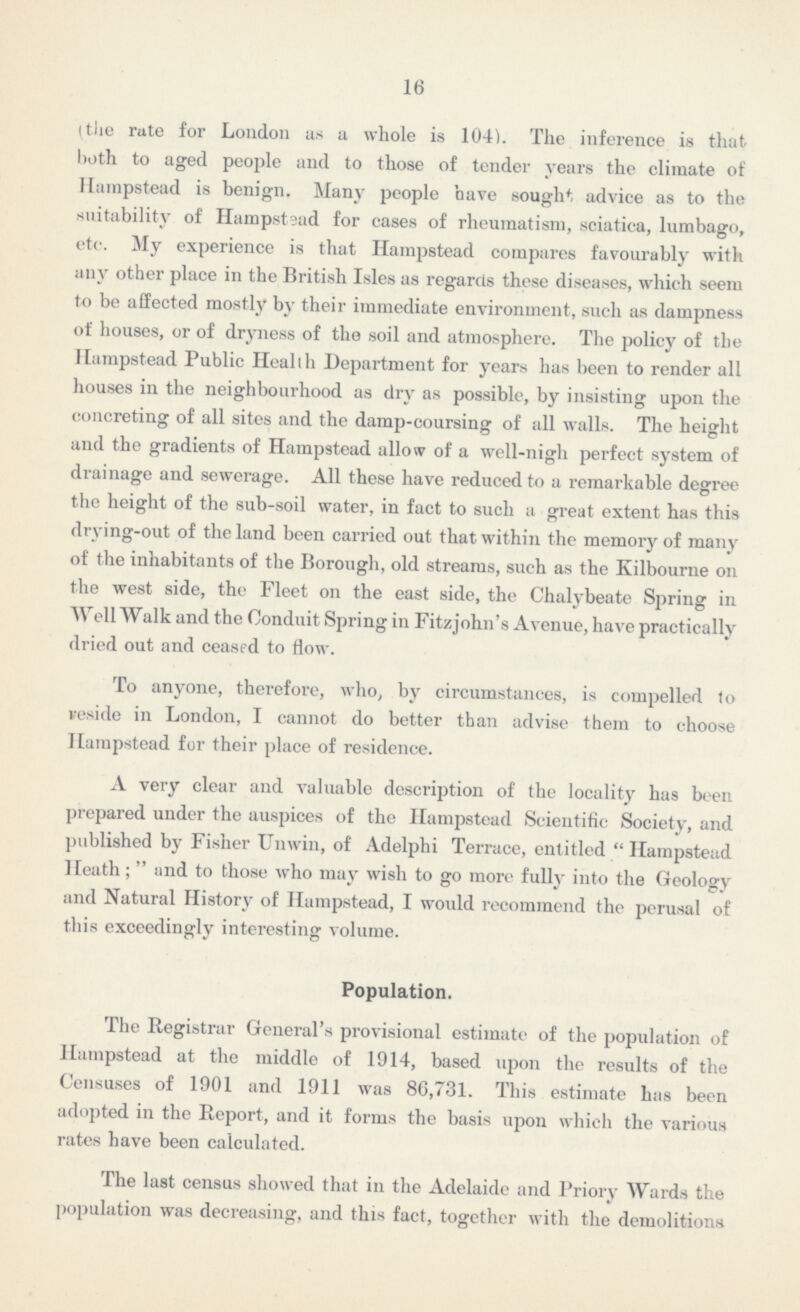 16

(the rate for London as a whole is 104). The inference is that both to aged people and to those of tender years the climate of Hampstead is benign. Many people have sought advice as to the suitability of Hampstead for cases of rheumatism, sciatica, lumbago, etc. My experience is that Hampstead compares favourably with any other place in the British Isles as regards these diseases, which seem to be affected mostly by their immediate environment, such as dampness of houses, or of dryness of the soil and atmosphere. The policy of the Hampstead Public Health Department for years has been to render all houses in the neighbourhood as dry as possible, by insisting upon the concreting of all sites and the damp-coursing of all walls. The height and the gradients of Hampstead allow of a well-nigh perfect system of drainage and sewerage. All these have reduced to a remarkable degree the height of the sub-soil water, in fact to such a great extent has this drying-out of the land been carried out that within the memory of many of the inhabitants of the Borough, old streams, such as the Kilbourne on the west side, the Fleet on the east side, the Chalybeate Spring in Well Walk and the Conduit Spring in Fitzjohn's Avenue, have practically dried out and ceased to flow.

To anyone, therefore, who, by circumstances, is compelled to reside in London, I cannot do better than advise them to choose Hampstead for their place of residence.

A very clear and valuable description of the locality has been prepared under the auspices of the Hampstead Scientific Society, and published by Fisher Unwin, of Adelphi Terrace, entitled "Hampstead Heath;" and to those who may wish to go more fully into the Geology and Natural History of Hampstead, I would recommend the perusal of this exceedingly interesting volume.

Population.

The Registrar General's provisional estimate of the population of Hampstead at the middle of 1914, based upon the results of the Censuses of 1901 and 1911 was 86,731. This estimate has been adopted in the Report, and it forms the basis upon which the various rates have been calculated.

The last census showed that in the Adelaide and Priory Wards the population was decreasing, and this fact, together with the demolitions